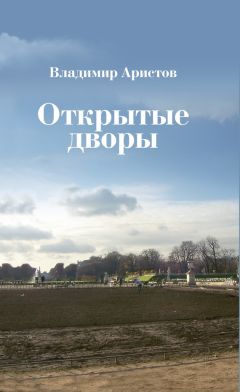 Владимир Аристов

Открытые дворы